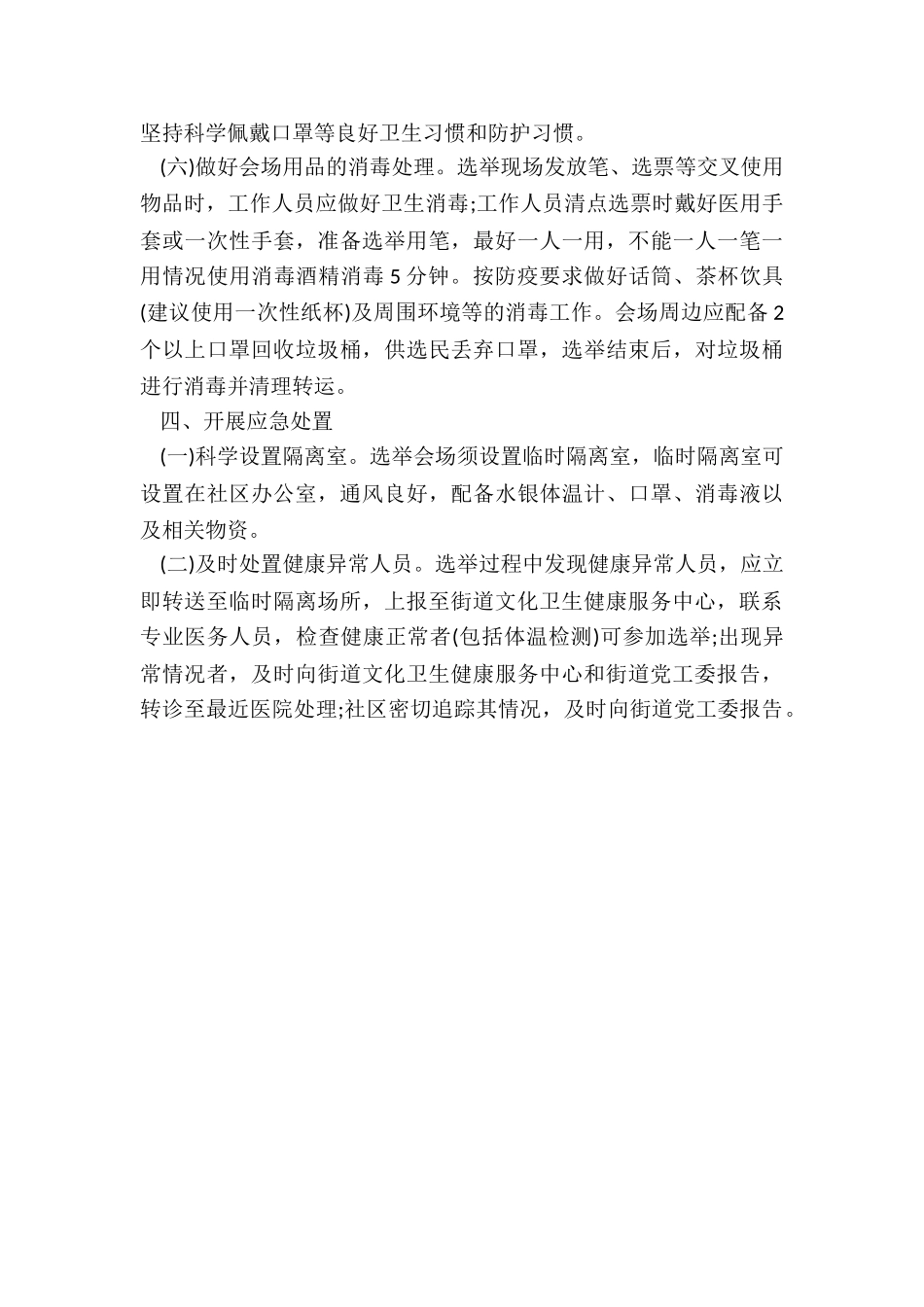 坚持科学佩戴口罩等良好卫生习惯和防护习惯。

(六)做好会场用品的消毒处理。选举现场发放笔、选票等交叉使用物品时，工作人员应做好卫生消毒;工作人员清点选票时戴好医用手套或一次性手套，准备选举用笔，最好一人一用，不能一人一笔一用情况使用消毒酒精消毒 5 分钟。按防疫要求做好话筒、茶杯饮具(建议使用一次性纸杯)及周围环境等的消毒工作。会场周边应配备 2 个以上口罩回收垃圾桶，供选民丢弃口罩，选举结束后，对垃圾桶进行消毒并清理转运。

四、开展应急处置

(一)科学设置隔离室。选举会场须设置临时隔离室，临时隔离室可设置在社区办公室，通风良好，配备水银体温计、口罩、消毒液以及相关物资。

(二)及时处置健康异常人员。选举过程中发现健康异常人员，应立即转送至临时隔离场所，上报至街道文化卫生健康服务中心，联系专业医务人员，检查健康正常者(包括体温检测)可参加选举;出现异常情况者，及时向街道文化卫生健康服务中心和街道党工委报告，转诊至最近医院处理;社区密切追踪其情况，及时向街道党工委报告。